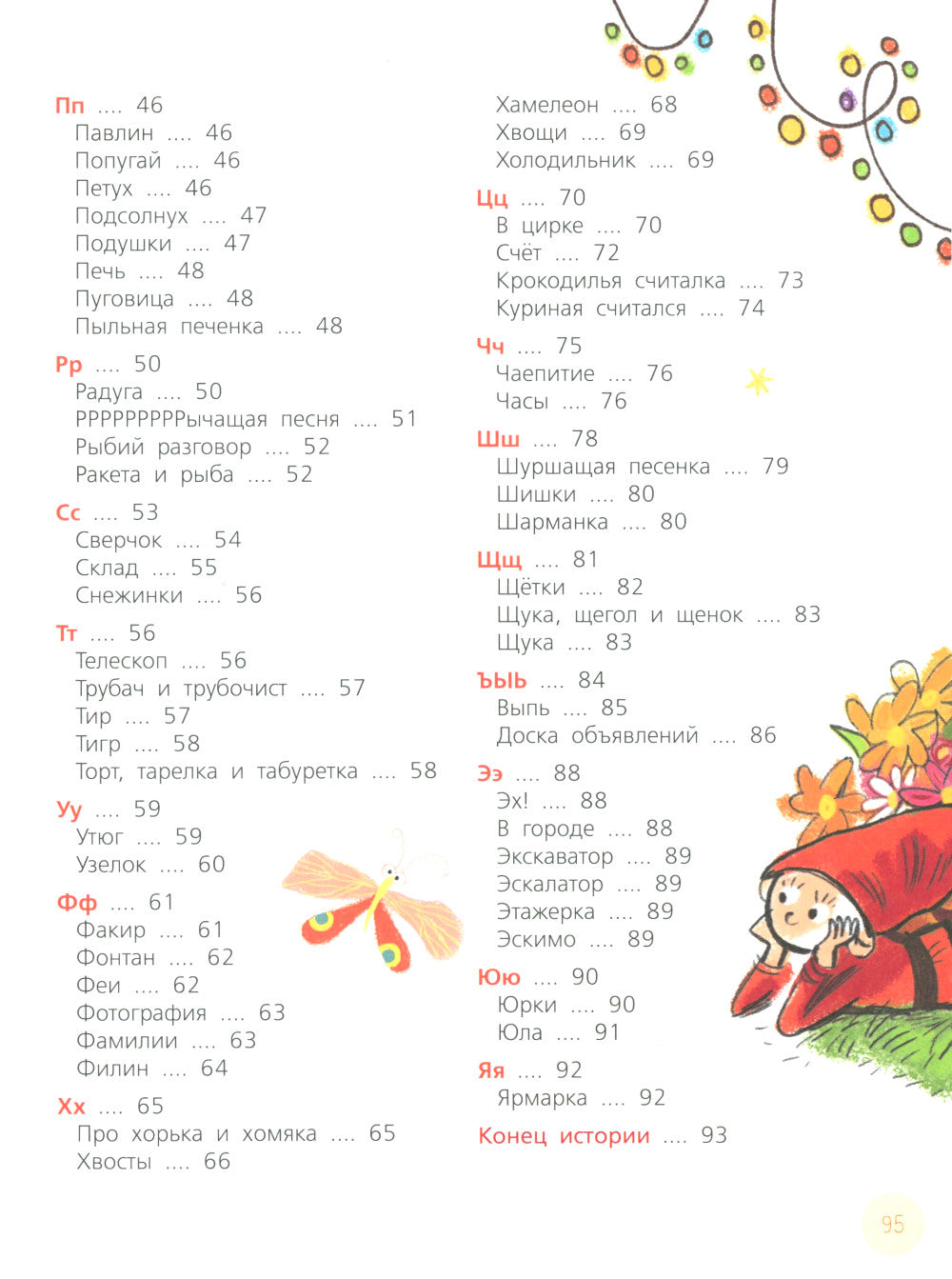 Пп .... 46
Павлин .... 46
Попугай .... 46
Петух .... 46
Подсолнух .... 47
Подушки .... 47
Печь .... 48
Пуговица .... 48
Пыльная печенка .... 48

Рр .... 50
Радуга .... 50
РРРРРРРРРычащая песня .... 51
Рыбий разговор .... 52
Ракета и рыба .... 52

Сс .... 53
Сверчок .... 54
Склад .... 55
Снежинки .... 56

Тт .... 56
Телескоп .... 56
Трубач и трубочист .... 57
Тир .... 57
Тигр .... 58
Торт, тарелка и табуретка .... 58

Уу .... 59
Утюг .... 59
Узелок .... 60

Фф .... 61
Факир .... 61
Фонтан .... 62
Феи .... 62
Фотография .... 63
Фамилии .... 63
Филин .... 64

Хх .... 65
Про хорька и хомяка .... 65
Хвосты .... 66
Хамелеон .... 68
Хвощи .... 69
Холодильник .... 69

Цц .... 70
В цирке .... 70
Счёт .... 72
Крокодилья считалка .... 73
Куриная считался .... 74

Чч .... 75
Чаепитие .... 76
Часы .... 76

Шш .... 78
Шуршащая песенка .... 79
Шишки .... 80
Шарманка .... 80

Щщ .... 81
Щётки .... 82
Щука, щегол и щенок .... 83
Щука .... 83

ЪЫЬ .... 84
Выпь .... 85
Доска объявлений .... 86

Ээ .... 88
Эх! .... 88
В городе .... 88
Экскаватор .... 89
Эскалатор .... 89
Этажерка .... 89
Эскимо .... 89

Юю .... 90
Юрки .... 90
Юла .... 91

Яя .... 92
Ярмарка .... 92

Конец истории .... 93

95